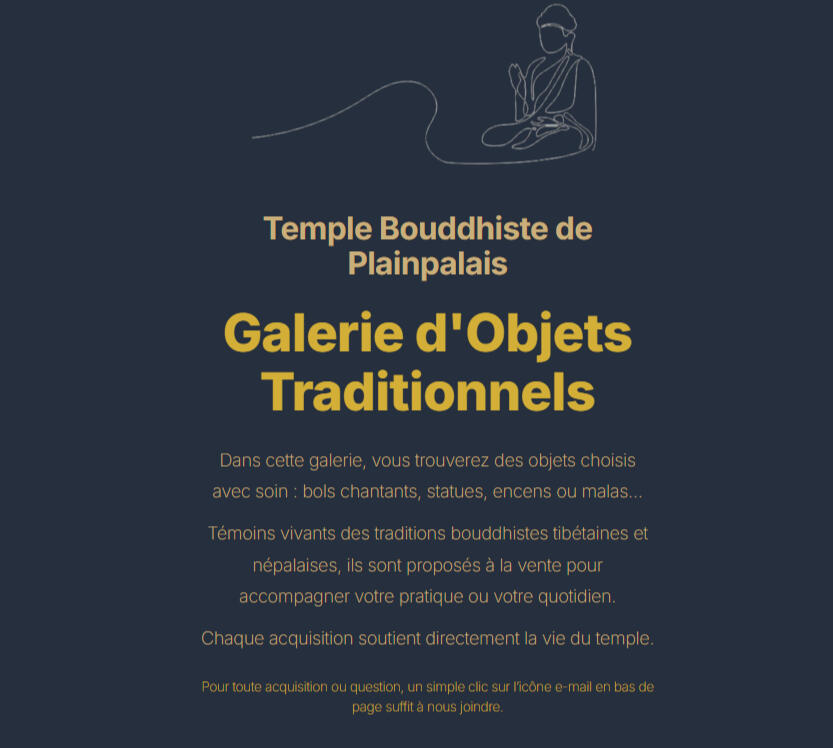 Temple Bouddhiste de Plainpalais

Galerie d'Objets Traditionnels

Dans cette galerie, vous trouverez des objets choisis avec soin : bols chantants, statues, encens ou malas...

Témoins vivants des traditions bouddhistes tibétaines et népalaises, ils sont proposés à la vente pour accompagner votre pratique ou votre quotidien.

Chaque acquisition soutient directement la vie du temple.

Pour toute acquisition ou question, un simple clic sur l'icône e-mail en bas de page suffit à nous joindre.